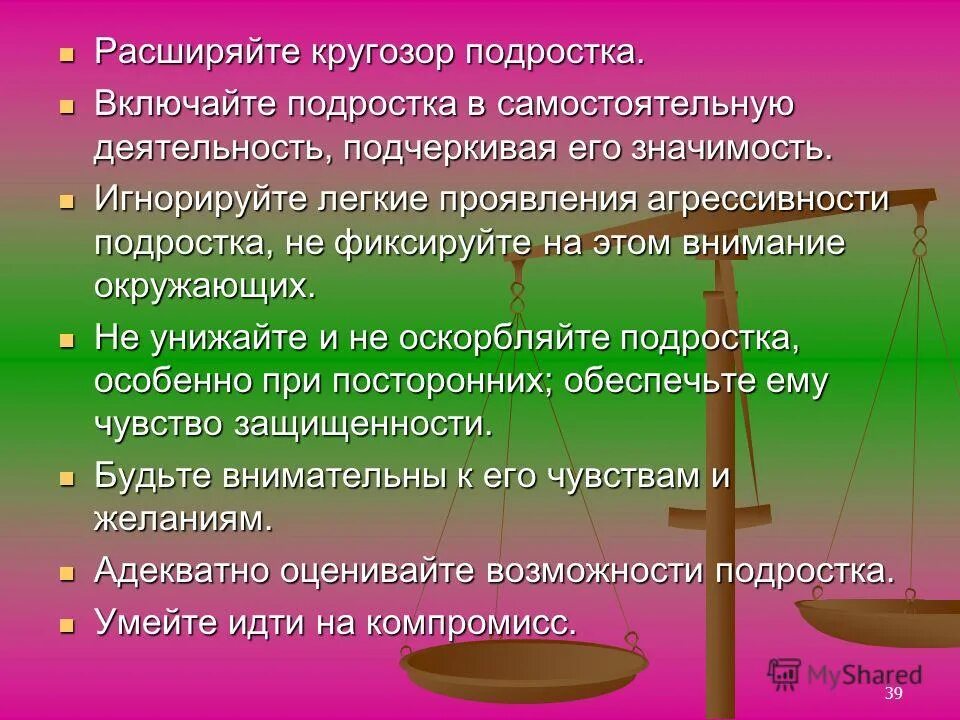 - Расширяйте кругозор подростка.
- Включайте подростка в самостоятельную деятельность, подчеркивая его значимость.
- Игнорируйте легкие проявления агрессивности подростка, не фиксируйте на этом внимание окружающих.
- Не унижайте и не оскорбляйте подростка, особенно при посторонних; обеспечьте ему чувство защищенности.
- Будьте внимательны к его чувствам и желаниям.
- Адекватно оценивайте возможности подростка.
- Умейте идти на компромисс.

MyShared

39